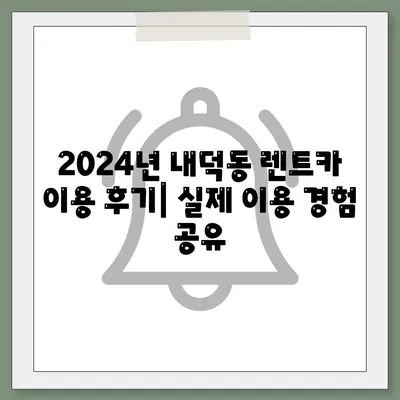 2024년 내덕동 렌트카 이용 후기| 실제 이용 경험 공유